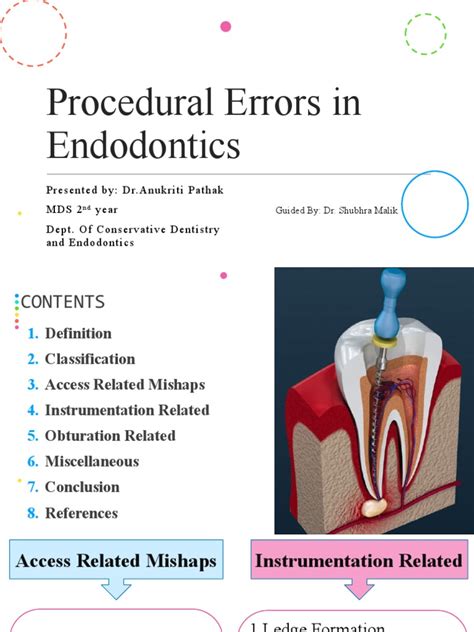 Procedural Errors in Endodontics

Presented by: Dr.Anukriti Pathak
MDS 2$^{nd}$ year
Dept. Of Conservative Dentistry and Endodontics

Guided By: Dr. Shubhra Malik

CONTENTS
1. Definition
2. Classification
3. Access Related Mishaps
4. Instrumentation Related
5. Obturation Related
6. Miscellaneous
7. Conclusion
8. References

Access Related Mishaps

Instrumentation Related

1.Ledge Formation